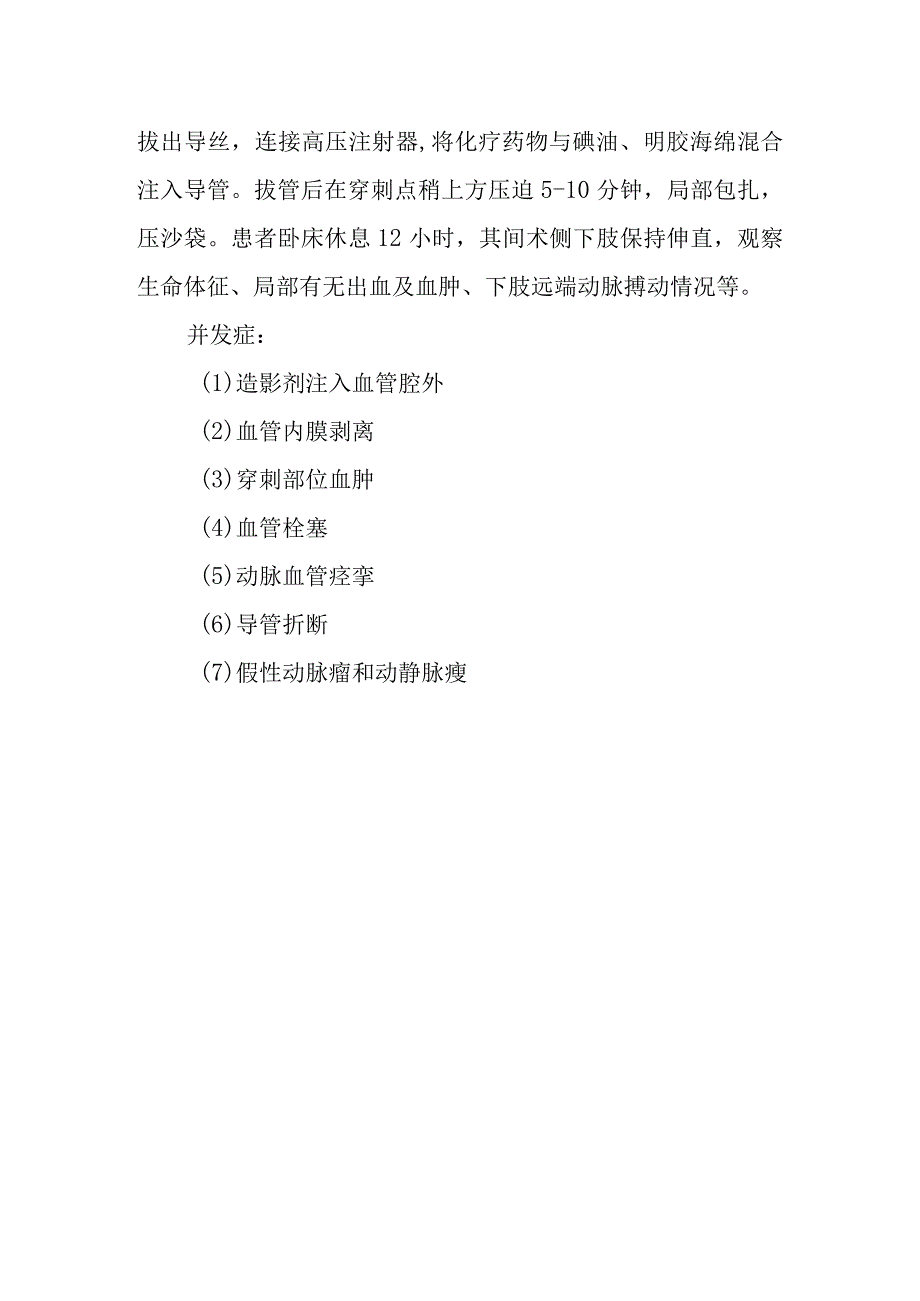 拔出导丝，连接高压注射器,将化疗药物与碘油、明胶海绵混合注入导管。拔管后在穿刺点稍上方压迫 5-10 分钟，局部包扎，压沙袋。患者卧床休息 12 小时，其间术侧下肢保持伸直，观察生命体征、局部有无出血及血肿、下肢远端动脉搏动情况等。

并发症：

(1)造影剂注入血管腔外

(2)血管内膜剥离

(3)穿刺部位血肿

(4)血管栓塞

(5)动脉血管痉挛

(6)导管折断

(7)假性动脉瘤和动静脉瘘